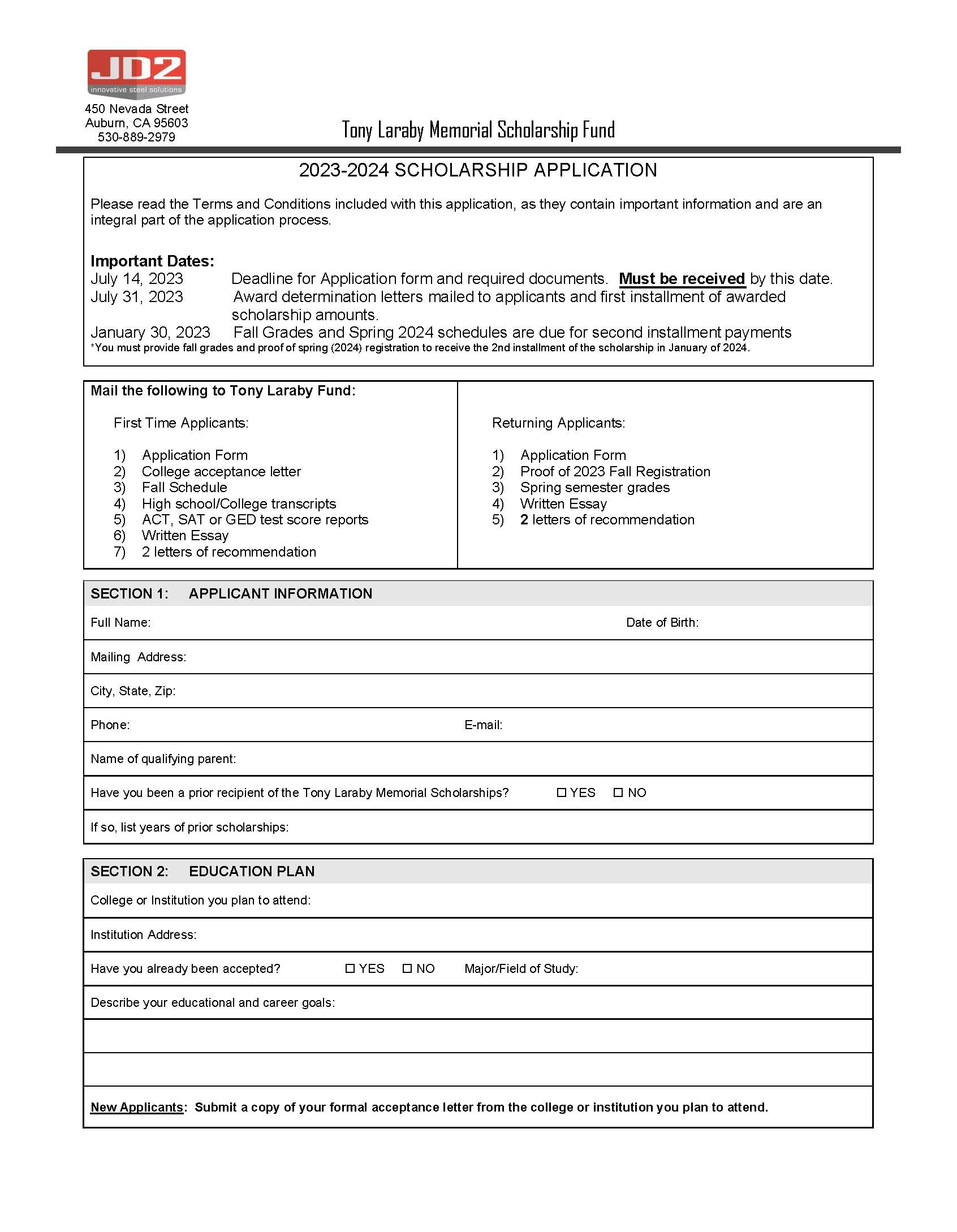 JD2
innovative steel solutions
450 Nevada Street
Auburn, CA 95603
530-889-2979

Tony Laraby Memorial Scholarship Fund

2023-2024 SCHOLARSHIP APPLICATION

Please read the Terms and Conditions included with this application, as they contain important information and are an integral part of the application process.

Important Dates:
July 14, 2023 Deadline for Application form and required documents. Must be received by this date.
July 31, 2023 Award determination letters mailed to applicants and first installment of awarded scholarship amounts.
January 30, 2023 Fall Grades and Spring 2024 schedules are due for second installment payments
*You must provide fall grades and proof of spring (2024) registration to receive the 2nd installment of the scholarship in January of 2024.

Mail the following to Tony Laraby Fund:

First Time Applicants:

1) Application Form
2) College acceptance letter
3) Fall Schedule
4) High school/College transcripts
5) ACT, SAT or GED test score reports
6) Written Essay
7) 2 letters of recommendation

Returning Applicants:

1) Application Form
2) Proof of 2023 Fall Registration
3) Spring semester grades
4) Written Essay
5) 2 letters of recommendation

SECTION 1: APPLICANT INFORMATION
Full Name: Date of Birth:
Mailing Address:
City, State, Zip:
Phone: E-mail:
Name of qualifying parent:
Have you been a prior recipient of the Tony Laraby Memorial Scholarships? ☐ YES ☐ NO
If so, list years of prior scholarships:

SECTION 2: EDUCATION PLAN
College or Institution you plan to attend:
Institution Address:
Have you already been accepted? ☐ YES ☐ NO Major/Field of Study:
Describe your educational and career goals:

New Applicants: Submit a copy of your formal acceptance letter from the college or institution you plan to attend.